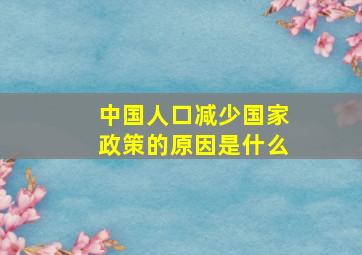 中国人口减少国家政策的原因是什么